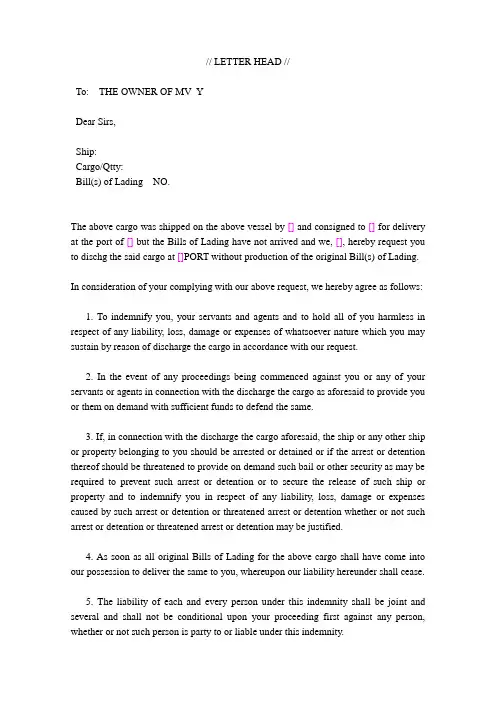 // LETTER HEAD //

To: THE OWNER OF MV Y

Dear Sirs,

Ship:
Cargo/Qtty:
Bill(s) of Lading NO.

The above cargo was shipped on the above vessel by [] and consigned to [] for delivery at the port of [] but the Bills of Lading have not arrived and we, [], hereby request you to dischg the said cargo at []PORT without production of the original Bill(s) of Lading.

In consideration of your complying with our above request, we hereby agree as follows:

1. To indemnify you, your servants and agents and to hold all of you harmless in respect of any liability, loss, damage or expenses of whatsoever nature which you may sustain by reason of discharge the cargo in accordance with our request.

2. In the event of any proceedings being commenced against you or any of your servants or agents in connection with the discharge the cargo as aforesaid to provide you or them on demand with sufficient funds to defend the same.

3. If, in connection with the discharge the cargo aforesaid, the ship or any other ship or property belonging to you should be arrested or detained or if the arrest or detention thereof should be threatened to provide on demand such bail or other security as may be required to prevent such arrest or detention or to secure the release of such ship or property and to indemnify you in respect of any liability, loss, damage or expenses caused by such arrest or detention or threatened arrest or detention whether or not such arrest or detention or threatened arrest or detention may be justified.

4. As soon as all original Bills of Lading for the above cargo shall have come into our possession to deliver the same to you, whereupon our liability hereunder shall cease.

5. The liability of each and every person under this indemnity shall be joint and several and shall not be conditional upon your proceeding first against any person, whether or not such person is party to or liable under this indemnity.